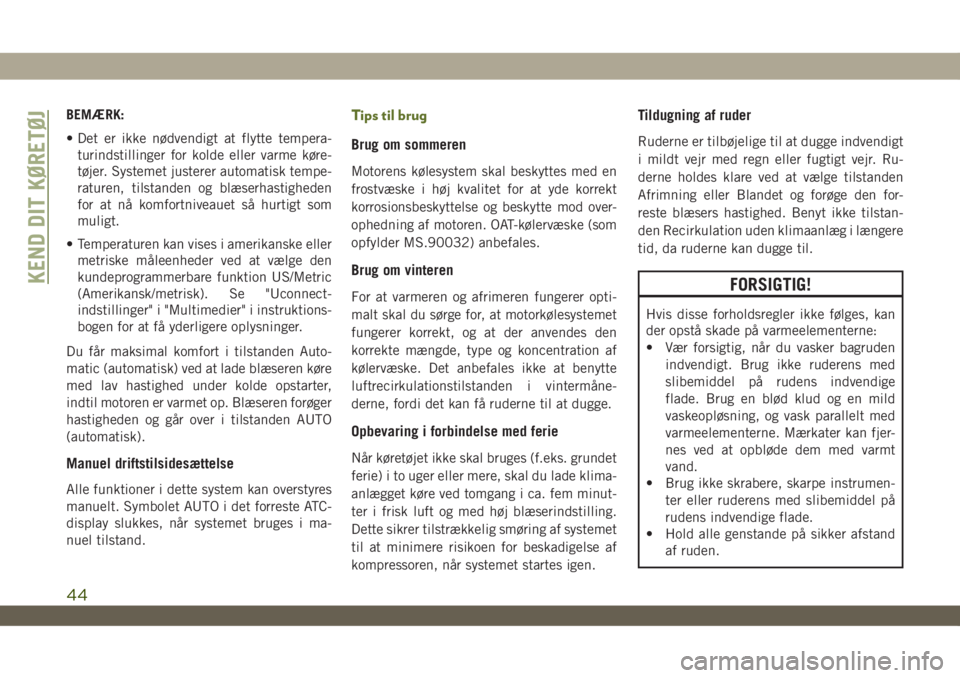 KEND DIT KØRETØJ

BEMÆRK:

• Det er ikke nødvendigt at flytte temperaturindstillinger for kolde eller varme køretøjer. Systemet justerer automatisk temperaturen, tilstanden og blæserhastigheden for at nå komfortniveauet så hurtigt som muligt.

• Temperaturen kan vises i amerikanske eller metriske måleenheder ved at vælge den kundeprogrammerbare funktion US/Metric (Amerikansk/metrisk). Se "Uconnect-indstillinger" i "Multimedier" i instruktionsbogen for at få yderligere oplysninger.

Du får maksimal komfort i tilstanden Automatic (automatisk) ved at lade blæseren køre med lav hastighed under kolde opstarter, indtil motoren er varmet op. Blæseren forøger hastigheden og går over i tilstanden AUTO (automatisk).

Manuel driftstilsidesættelse

Alle funktioner i dette system kan overstyres manuelt. Symbolet AUTO i det forreste ATC-display slukkes, når systemet bruges i manuel tilstand.

Tips til brug

Brug om sommeren

Motorens kølesystem skal beskyttes med en frostvæske i høj kvalitet for at yde korrekt korrosionsbeskyttelse og beskytte mod overophedning af motoren. OAT-kølervæske (som opfylder MS.90032) anbefales.

Brug om vinteren

For at varmeren og afrimeren fungerer optimalt skal du sørge for, at motorkølesystemet fungerer korrekt, og at der anvendes den korrekte mængde, type og koncentration af kølervæske. Det anbefales ikke at benytte luftrecirkulationstilstanden i vintermånederne, fordi det kan få ruderne til at dugge.

Opbevaring i forbindelse med ferie

Når køretøjet ikke skal bruges (f.eks. grundet ferie) i to uger eller mere, skal du lade klimaanlægget køre ved tomgang i ca. fem minutter i frisk luft og med høj blæserindstilling. Dette sikrer tilstrækkelig smøring af systemet til at minimere risikoen for beskadigelse af kompressoren, når systemet startes igen.

Tildugning af ruder

Ruderne er tilbøjelige til at dugge indvendigt i mildt vejr med regn eller fugtigt vejr. Ruderne holdes klare ved at vælge tilstanden Afrimning eller Blandet og forøge den forreste blæsers hastighed. Benyt ikke tilstanden Recirkulation uden klimaanlæg i længere tid, da ruderne kan dugge til.

FORSIGTIG!

Hvis disse forholdsregler ikke følges, kan der opstå skade på varmeelementerne:
• Vær forsigtig, når du vasker bagruden indvendigt. Brug ikke ruderens med slibemiddel på rudens indvendige flade. Brug en blød klud og en mild vaskeopløsning, og vask parallelt med varmeelementerne. Mærkater kan fjernes ved at opbløde dem med varmt vand.
• Brug ikke skrabere, skarpe instrumenter eller ruderens med slibemiddel på rudens indvendige flade.
• Hold alle genstande på sikker afstand af ruden.

44

carmanualsonline.info